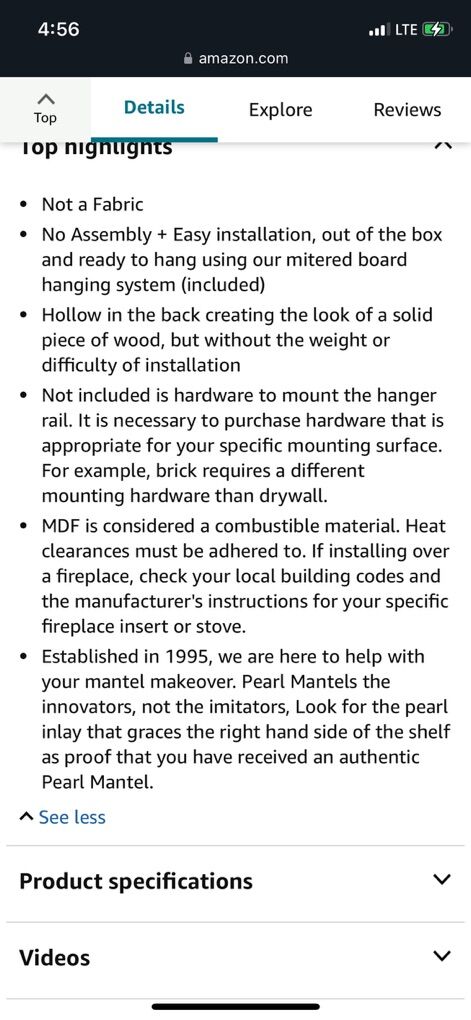 4:56
LTE
amazon.com

Top
Details
Explore
Reviews

Top highlights

• Not a Fabric
• No Assembly + Easy installation, out of the box and ready to hang using our mitered board hanging system (included)
• Hollow in the back creating the look of a solid piece of wood, but without the weight or difficulty of installation
• Not included is hardware to mount the hanger rail. It is necessary to purchase hardware that is appropriate for your specific mounting surface. For example, brick requires a different mounting hardware than drywall.
• MDF is considered a combustible material. Heat clearances must be adhered to. If installing over a fireplace, check your local building codes and the manufacturer's instructions for your specific fireplace insert or stove.
• Established in 1995, we are here to help with your mantel makeover. Pearl Mantels the innovators, not the imitators, Look for the pearl inlay that graces the right hand side of the shelf as proof that you have received an authentic Pearl Mantel.

See less

Product specifications

Videos